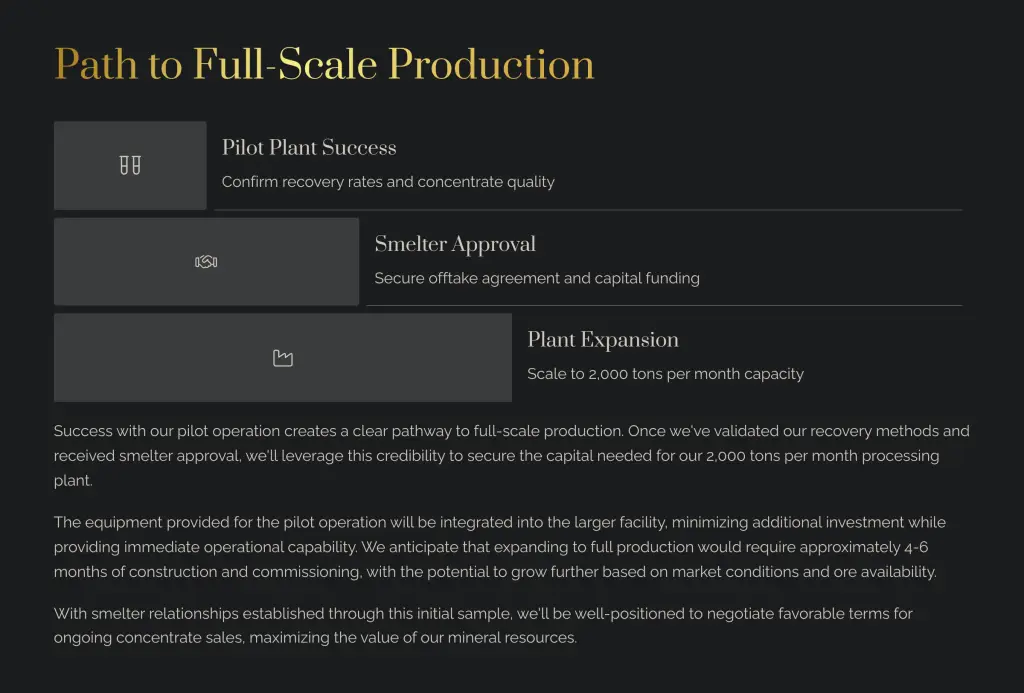 Path to Full-Scale Production

Pilot Plant Success

Confirm recovery rates and concentrate quality

Smelter Approval

Secure offtake agreement and capital funding

Plant Expansion

Scale to 2,000 tons per month capacity

Success with our pilot operation creates a clear pathway to full-scale production. Once we've validated our recovery methods and received smelter approval, we'll leverage this credibility to secure the capital needed for our 2,000 tons per month processing plant.

The equipment provided for the pilot operation will be integrated into the larger facility, minimizing additional investment while providing immediate operational capability. We anticipate that expanding to full production would require approximately 4-6 months of construction and commissioning, with the potential to grow further based on market conditions and ore availability.

With smelter relationships established through this initial sample, we'll be well-positioned to negotiate favorable terms for ongoing concentrate sales, maximizing the value of our mineral resources.